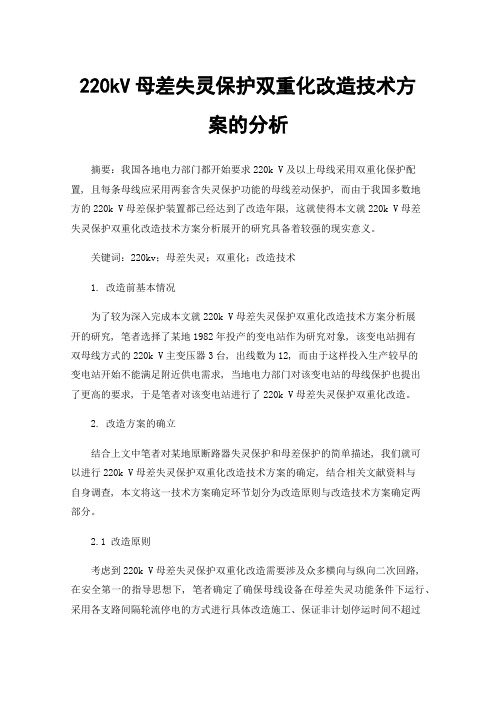 220kV 母差失灵保护双重化改造技术方案的分析

摘要：我国各地电力部门都开始要求 220k V 及以上母线采用双重化保护配置，且每条母线应采用两套含失灵保护功能的母线差动保护，而由于我国多数地方的 220k V 母差保护装置都已经达到了改造年限，这就使得本文就 220k V 母差失灵保护双重化改造技术方案分析展开的研究具备着较强的现实意义。

关键词：220kv；母差失灵；双重化；改造技术

1. 改造前基本情况

为了较为深入完成本文就 220k V 母差失灵保护双重化改造技术方案分析展开的研究，笔者选择了某地 1982 年投产的变电站作为研究对象，该变电站拥有双母线方式的 220k V 主变压器 3 台，出线数为 12，而由于这样投入生产较早的变电站开始不能满足附近供电需求，当地电力部门对该变电站的母线保护也提出了更高的要求，于是笔者对该变电站进行了 220k V 母差失灵保护双重化改造。

2. 改造方案的确立

结合上文中笔者对某地原断路器失灵保护和母差保护的简单描述，我们就可以进行 220k V 母差失灵保护双重化改造技术方案的确定，结合相关文献资料与自身调查，本文将这一技术方案确定环节划分为改造原则与改造技术方案确定两部分。

2.1 改造原则

考虑到 220k V 母差失灵保护双重化改造需要涉及众多横向与纵向二次回路，在安全第一的指导思想下，笔者确定了确保母线设备在母差失灵功能条件下运行、采用各支路间隔轮流停电的方式进行具体改造施工、保证非计划停运时间不超过